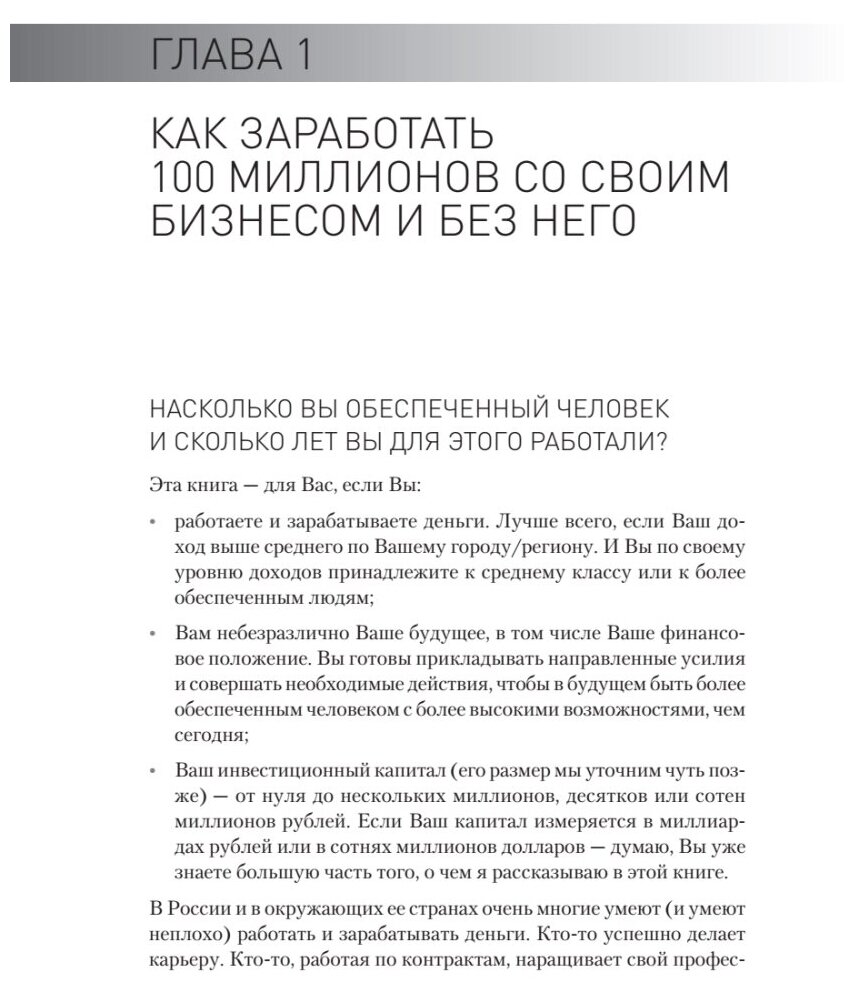 ГЛАВА 1

КАК ЗАРАБОТАТЬ 100 МИЛЛИОНОВ СО СВОИМ БИЗНЕСОМ И БЕЗ НЕГО

НАСКОЛЬКО ВЫ ОБЕСПЕЧЕННЫЙ ЧЕЛОВЕК И СКОЛЬКО ЛЕТ ВЫ ДЛЯ ЭТОГО РАБОТАЛИ?

Эта книга — для Вас, если Вы:

• работаете и зарабатываете деньги. Лучше всего, если Ваш доход выше среднего по Вашему городу/региону. И Вы по своему уровню доходов принадлежите к среднему классу или к более обеспеченным людям;

• Вам небезразлично Ваше будущее, в том числе Ваше финансовое положение. Вы готовы прикладывать направленные усилия и совершать необходимые действия, чтобы в будущем быть более обеспеченным человеком с более высокими возможностями, чем сегодня;

• Ваш инвестиционный капитал (его размер мы уточним чуть позже) — от нуля до нескольких миллионов, десятков или сотен миллионов рублей. Если Ваш капитал измеряется в миллиардах рублей или в сотнях миллионов долларов — думаю, Вы уже знаете большую часть того, о чем я рассказываю в этой книге.

В России и в окружающих ее странах очень многие умеют (и умеют неплохо) работать и зарабатывать деньги. Кто-то успешно делает карьеру. Кто-то, работая по контрактам, наращивает свой профес-